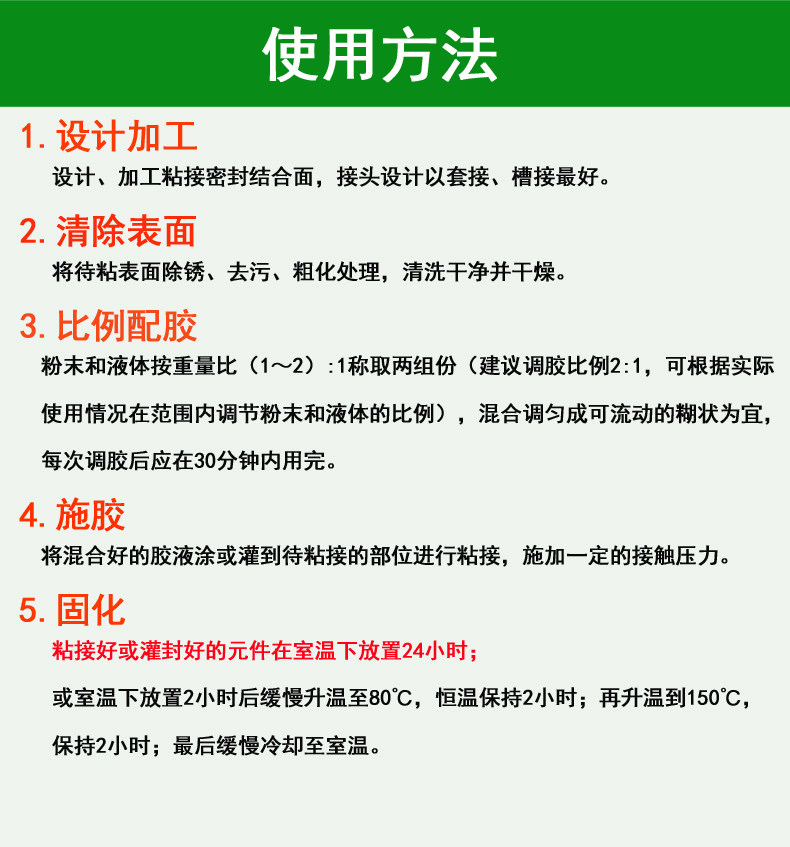 使用方法

1. 设计加工

设计、加工粘接密封结合面，接头设计以套接、槽接最好。

2. 清除表面

将待粘表面除锈、去污、粗化处理，清洗干净并干燥。

3. 比例配胶

粉末和液体按重量比（1～2）:1称取两组份（建议调胶比例2:1，可根据实际使用情况在范围内调节粉末和液体的比例），混合调匀成可流动的糊状为宜，每次调胶后应在30分钟内用完。

4. 施胶

将混合好的胶液涂或灌到待粘接的部位进行粘接，施加一定的接触压力。

5. 固化

粘接好或灌封好的元件在室温下放置24小时；

或室温下放置2小时后缓慢升温至80℃，恒温保持2小时；再升温到150℃，保持2小时；最后缓慢冷却至室温。